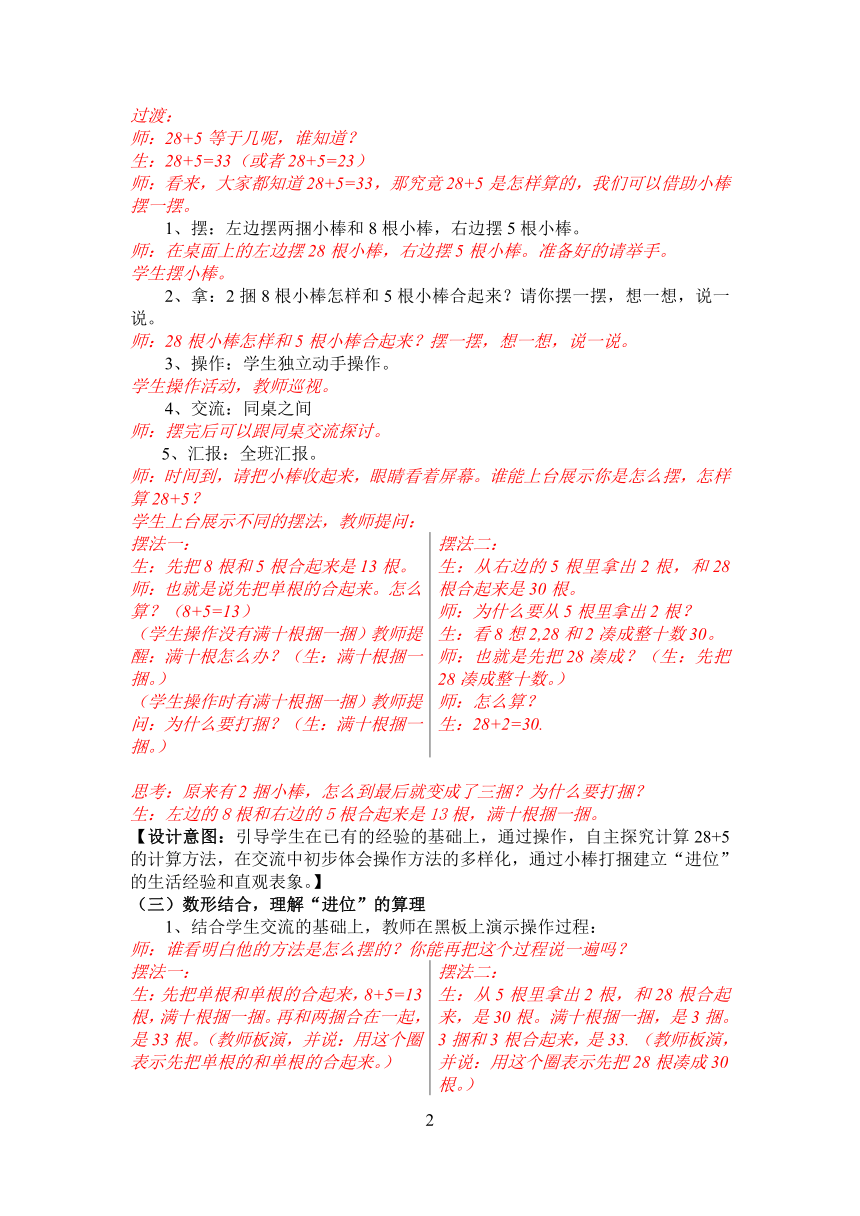 过渡：
师：28+5 等于几呢，谁知道？
生：28+5=33（或者 28+5=23）
师：看来，大家都知道 28+5=33，那究竟 28+5 是怎样算的，我们可以借助小棒摆一摆。

1、摆：左边摆两捆小棒和 8 根小棒，右边摆 5 根小棒。
师：在桌面上的左边摆 28 根小棒，右边摆 5 根小棒。准备好的请举手。
学生摆小棒。

2、拿：2 捆 8 根小棒怎样和 5 根小棒合起来？请你摆一摆，想一想，说一说。
师：28 根小棒怎样和 5 根小棒合起来？摆一摆，想一想，说一说。

3、操作：学生独立动手操作。
学生操作活动，教师巡视。

4、交流：同桌之间
师：摆完后可以跟同桌交流探讨。

5、汇报：全班汇报。
师：时间到，请把小棒收起来，眼睛看着屏幕。谁能上台展示你是怎么摆，怎样算 28+5？
学生上台展示不同的摆法，教师提问：

摆法一：
生：先把 8 根和 5 根合起来是 13 根。
师：也就是说先把单根的合起来。怎么算？（8+5=13）
（学生操作没有满十根捆一捆）教师提醒：满十根怎么办？（生：满十根捆一捆。）
（学生操作时有满十根捆一捆）教师提问：为什么要打捆？（生：满十根捆一捆。）

摆法二：
生：从右边的 5 根里拿出 2 根，和 28 根合起来是 30 根。
师：为什么要从 5 根里拿出 2 根？
生：看 8 想 2,28 和 2 凑成整十数 30。
师：也就是先把 28 凑成？（生：先把 28 凑成整十数。）
师：怎么算？
生：28+2=30.

思考：原来有 2 捆小棒，怎么到最后就变成了三捆？为什么要打捆？
生：左边的 8 根和右边的 5 根合起来是 13 根，满十根捆一捆。
【设计意图：引导学生在已有的经验的基础上，通过操作，自主探究计算 28+5 的计算方法，在交流中初步体会操作方法的多样化，通过小棒打捆建立“进位”的生活经验和直观表象。】
（三）数形结合，理解“进位”的算理

1、结合学生交流的基础上，教师在黑板上演示操作过程：
师：谁看明白他的方法是怎么摆的？你能再把这个过程说一遍吗？

摆法一：
生：先把单根和单根的合起来，8+5=13 根，满十根捆一捆。再和两捆合在一起，是 33 根。（教师板演，并说：用这个圈表示先把单根的和单根的合起来。）

摆法二：
生：从 5 根里拿出 2 根，和 28 根合起来，是 30 根。满十根捆一捆，是 3 捆。3 捆和 3 根合起来，是 33.（教师板演，并说：用这个圈表示先把 28 根凑成 30 根。）

2